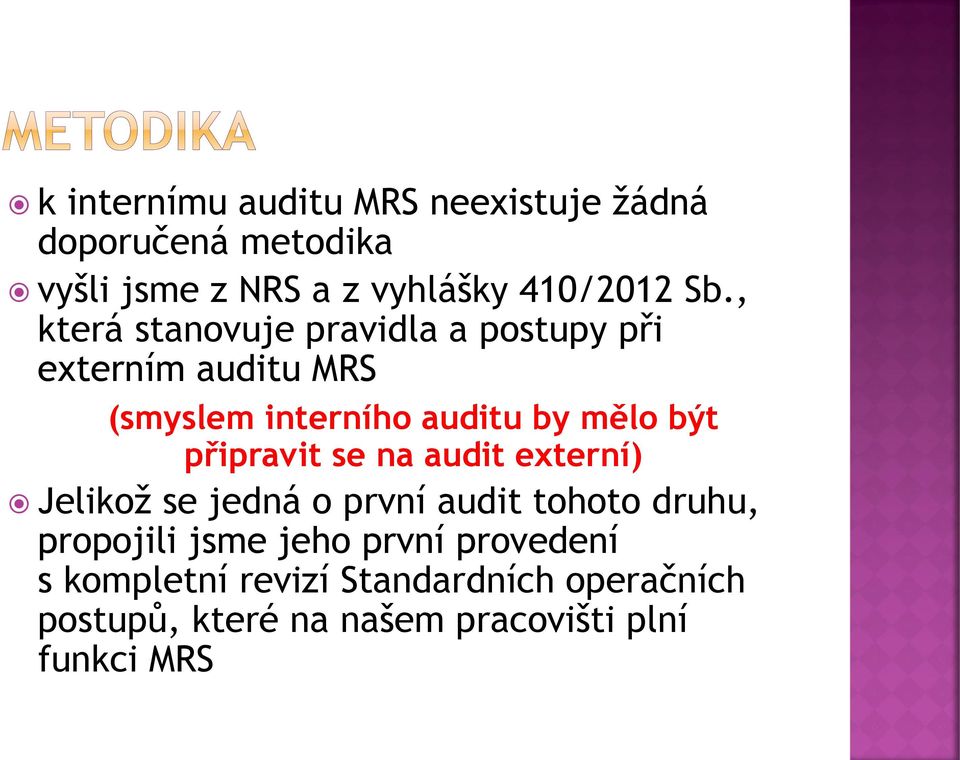 METODIKA

k internímu auditu MRS neexistuje žádná doporučená metodika

vyšli jsme z NRS a z vyhlášky 410/2012 Sb., která stanovuje pravidla a postupy při externím auditu MRS

(smyslem interního auditu by mělo být připravit se na audit externí)

Jelikož se jedná o první audit tohoto druhu, propojili jsme jeho první provedení s kompletní revizí Standardních operačních postupů, které na našem pracovišti plní funkci MRS